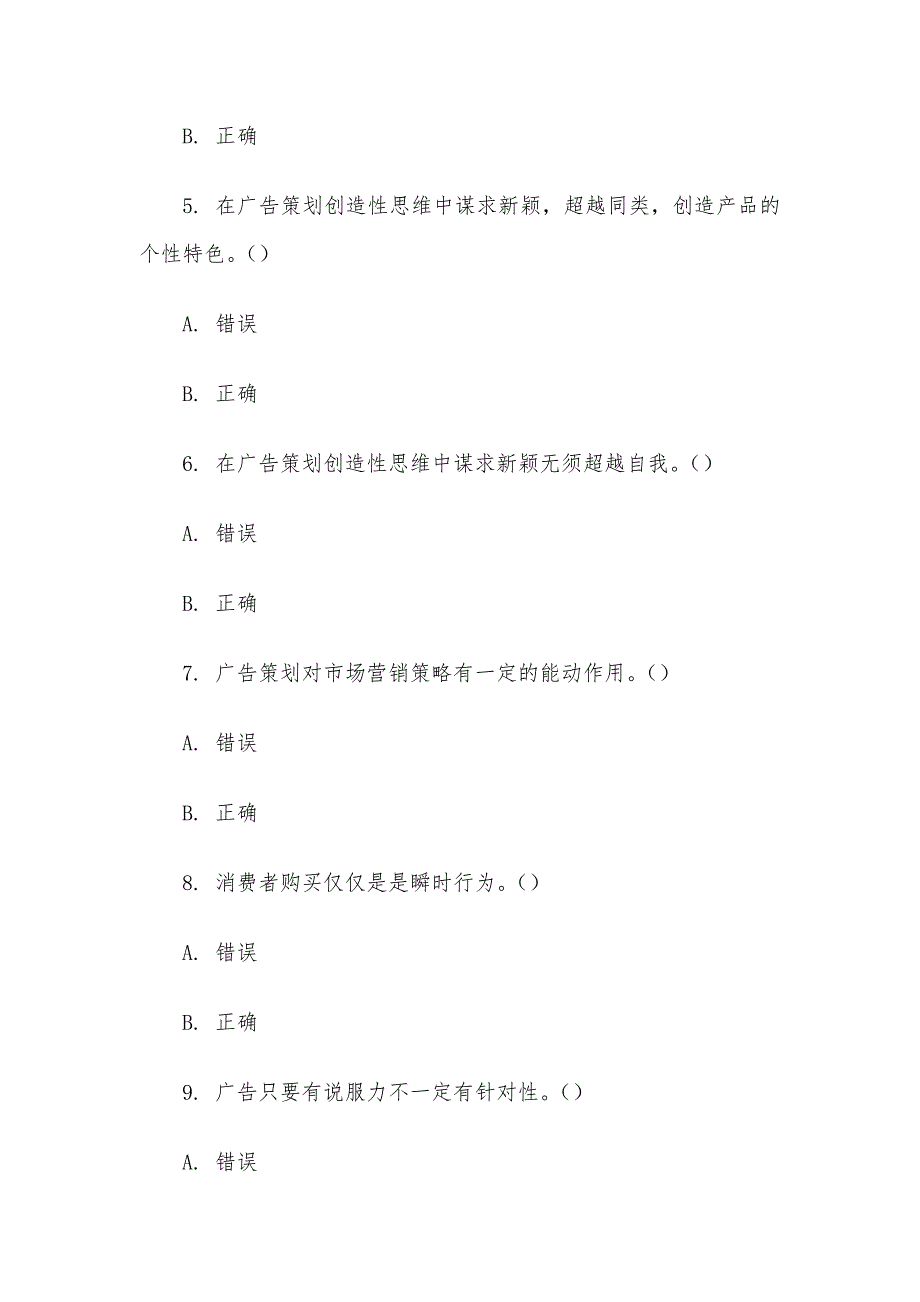 B. 正确

5. 在广告策划创造性思维中谋求新颖，超越同类，创造产品的个性特色。()

A. 错误

B. 正确

6. 在广告策划创造性思维中谋求新颖无须超越自我。()

A. 错误

B. 正确

7. 广告策划对市场营销策略有一定的能动作用。()

A. 错误

B. 正确

8. 消费者购买仅仅是是瞬时行为。()

A. 错误

B. 正确

9. 广告只要有说服力不一定有针对性。()

A. 错误